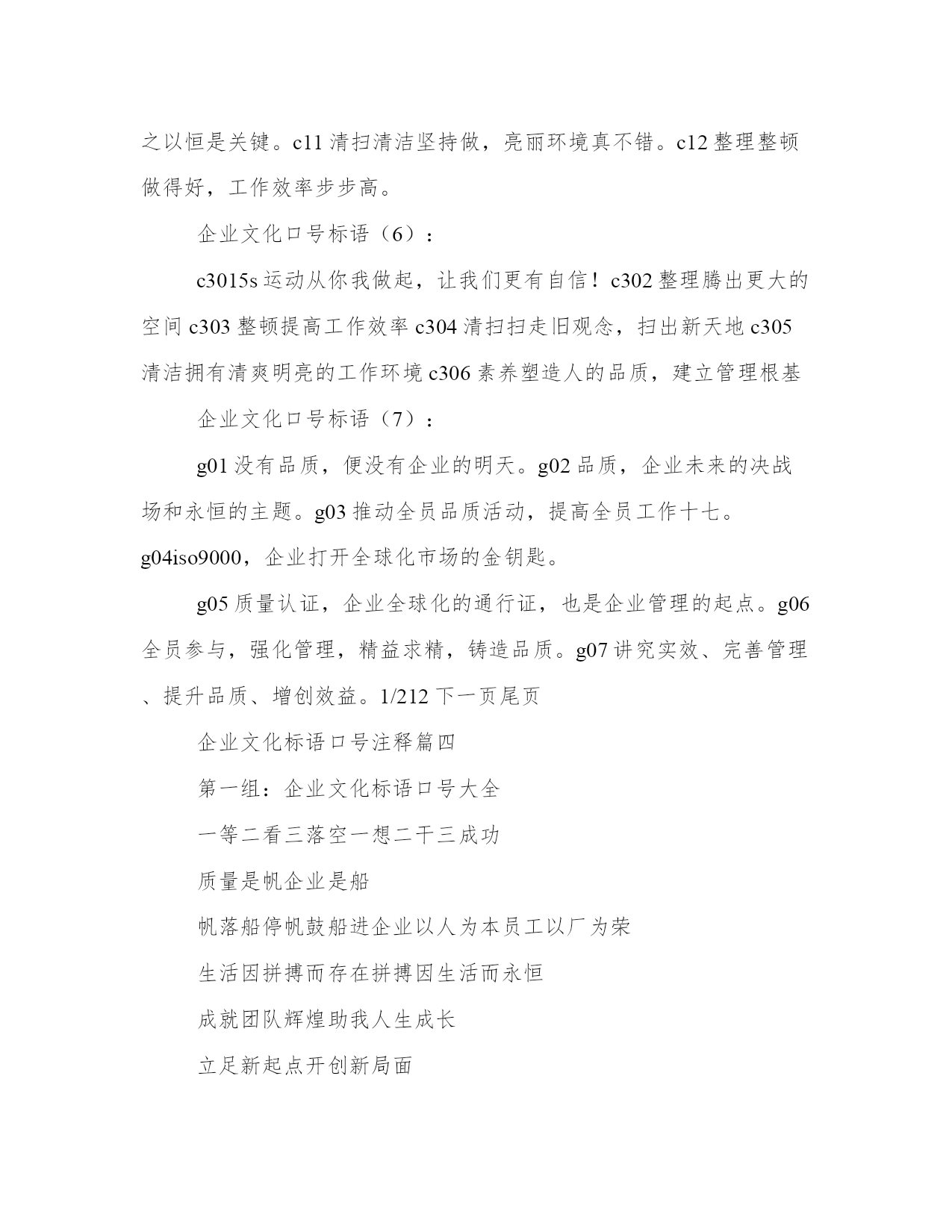 之以恒是关键。c11 清扫清洁坚持做，亮丽环境真不错。c12 整理整顿做得好，工作效率步步高。

企业文化口号标语（6）：

c3015s 运动从你我做起，让我们更有自信！c302 整理腾出更大的空间 c303 整顿提高工作效率 c304 清扫扫走旧观念，扫出新天地 c305 清洁拥有清爽明亮的工作环境 c306 素养塑造人的品质，建立管理根基

企业文化口号标语（7）：

g01 没有品质，便没有企业的明天。g02 品质，企业未来的决战场和永恒的主题。g03 推动全员品质活动，提高全员工作十七。g04iso9000，企业打开全球化市场的金钥匙。

g05 质量认证，企业全球化的通行证，也是企业管理的起点。g06 全员参与，强化管理，精益求精，铸造品质。g07 讲究实效、完善管理、提升品质、增创效益。1/212 下一页尾页

企业文化标语口号注释篇四

第一组：企业文化标语口号大全

一等二看三落空一想二干三成功

质量是帆企业是船

帆落船停帆鼓船进企业以人为本员工以厂为荣

生活因拼搏而存在拼搏因生活而永恒

成就团队辉煌助我人生成长

立足新起点开创新局面